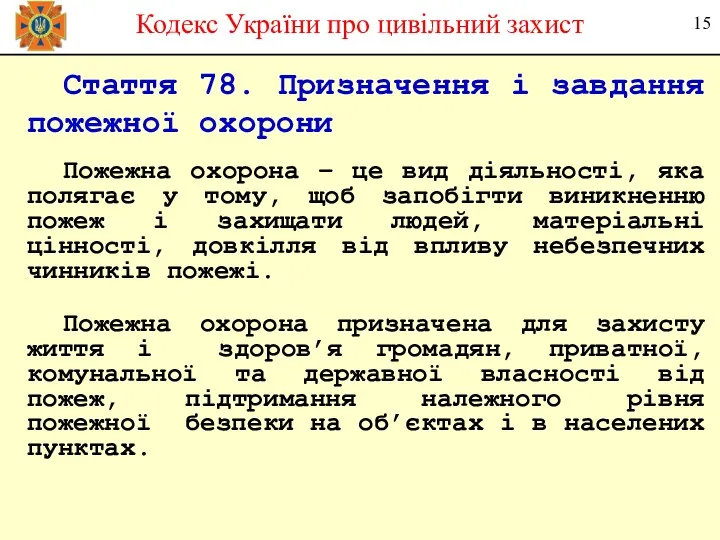 Кодекс України про цивільний захист

15

Стаття 78. Призначення і завдання пожежної охорони

Пожежна охорона – це вид діяльності, яка полягає у тому, щоб запобігти виникненню пожеж і захищати людей, матеріальні цінності, довкілля від впливу небезпечних чинників пожежі.

Пожежна охорона призначена для захисту життя і здоров’я громадян, приватної, комунальної та державної власності від пожеж, підтримання належного рівня пожежної безпеки на об’єктах і в населених пунктах.